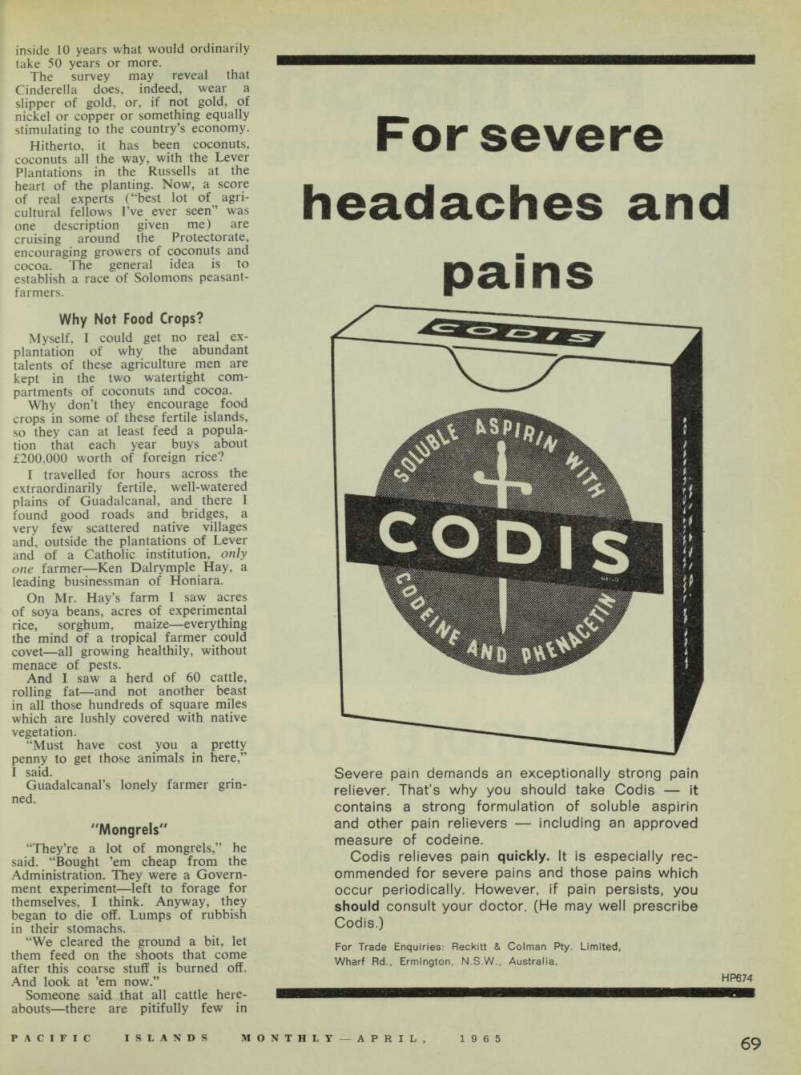 inside 10 years what would ordinarily take 50 years or more.

The survey may reveal that Cinderella does, indeed, wear a slipper of gold, or, if not gold, of nickel or copper or something equally stimulating to the country's economy.

Hitherto, it has been coconuts, coconuts all the way, with the Lever Plantations in the Russells at the heart of the planting. Now, a score of real experts ("best lot of agricultural fellows I've ever seen" was one description given me) are cruising around the Protectorate, encouraging growers of coconuts and cocoa. The general idea is to establish a race of Solomons peasant-farmers.

Why Not Food Crops?

Myself, I could get no real explantation of why the abundant talents of these agriculture men are kept in the two watertight compartments of coconuts and cocoa.

Why don't they encourage food crops in some of these fertile islands, so they can at least feed a population that each year buys about £200,000 worth of foreign rice?

I travelled for hours across the extraordinarily fertile, well-watered plains of Guadalcanal, and there I found good roads and bridges, a very few scattered native villages and, outside the plantations of Lever and of a Catholic institution, only one farmer—Ken Dalrymple Hay, a leading businessman of Honiara.

On Mr. Hay's farm I saw acres of soya beans, acres of experimental rice, sorghum, maize—everything the mind of a tropical farmer could covet—all growing healthily, without menace of pests.

And I saw a herd of 60 cattle, rolling fat—and not another beast in all those hundreds of square miles which are lushly covered with native vegetation.

"Must have cost you a pretty penny to get those animals in here," I said.

Guadalcanal's lonely farmer grinned.

"Mongrels"

"They're a lot of mongrels," he said. "Bought 'em cheap from the Administration. They were a Government experiment—left to forage for themselves, I think. Anyway, they began to die off. Lumps of rubbish in their stomachs.

"We cleared the ground a bit, let them feed on the shoots that come after this coarse stuff is burned off. And look at 'em now."

Someone said that all cattle hereabouts—there are pitifully few in

For severe headaches and pains

CODIS

SOLUBLE ASPIRIN WITH CODIS CODEINE AND PHENACETIN

Severe pain demands an exceptionally strong pain reliever. That's why you should take Codis — it contains a strong formulation of soluble aspirin and other pain relievers — including an approved measure of codeine.

Codis relieves pain quickly. It is especially recommended for severe pains and those pains which occur periodically. However, if pain persists, you should consult your doctor. (He may well prescribe Codis.)

For Trade Enquiries: Reckitt & Colman Pty. Limited, Wharf Rd., Ermington, N.S.W., Australia.

HP674

PACIFIC ISLANDS MONTHLY—APRIL, 1965

69